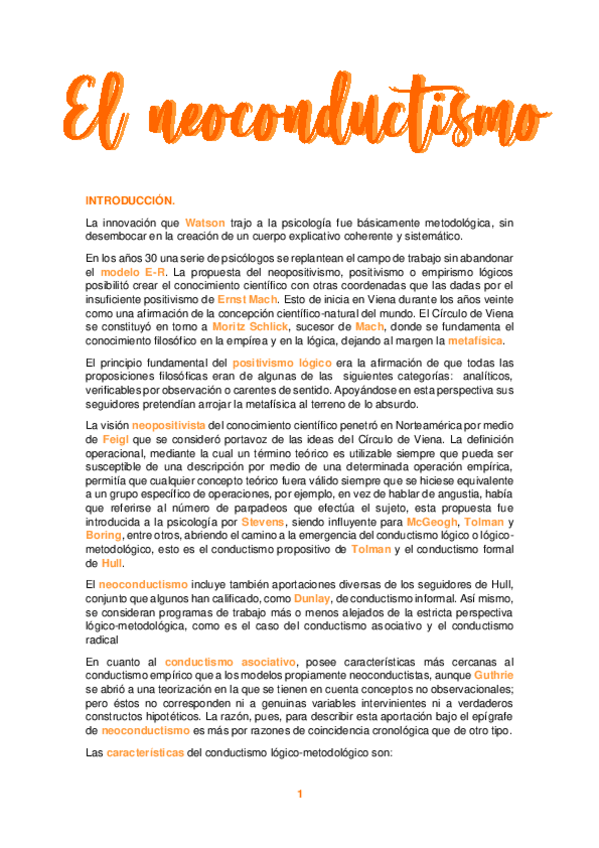 El neoconductismo

INTRODUCCIÓN.

La innovación que Watson trajo a la psicología fue básicamente metodológica, sin desembocar en la creación de un cuerpo explicativo coherente y sistemático.

En los años 30 una serie de psicólogos se replantean el campo de trabajo sin abandonar el modelo E-R. La propuesta del neopositivismo, positivismo o empirismo lógicos posibilitó crear el conocimiento científico con otras coordenadas que las dadas por el insuficiente positivismo de Ernst Mach. Esto de inicia en Viena durante los años veinte como una afirmación de la concepción científico-natural del mundo. El Círculo de Viena se constituyó en torno a Moritz Schlick, sucesor de Mach, donde se fundamenta el conocimiento filosófico en la empírea y en la lógica, dejando al margen la metafísica.

El principio fundamental del positivismo lógico era la afirmación de que todas las proposiciones filosóficas eran de algunas de las siguientes categorías: analíticos, verificables por observación o carentes de sentido. Apoyándose en esta perspectiva sus seguidores pretendían arrojar la metafísica al terreno de lo absurdo.

La visión neopositivista del conocimiento científico penetró en Norteamérica por medio de Feigl que se consideró portavoz de las ideas del Círculo de Viena. La definición operacional, mediante la cual un término teórico es utilizable siempre que pueda ser susceptible de una descripción por medio de una determinada operación empírica, permitía que cualquier concepto teórico fuera válido siempre que se hiciese equivalente a un grupo específico de operaciones, por ejemplo, en vez de hablar de angustia, había que referirse al número de parpadeos que efectúa el sujeto, esta propuesta fue introducida a la psicología por Stevens, siendo influyente para McGeogh, Tolman y Boring, entre otros, abriendo el camino a la emergencia del conductismo lógico o lógico-metodológico, esto es el conductismo propositivo de Tolman y el conductismo formal de Hull.

El neoconductismo incluye también aportaciones diversas de los seguidores de Hull, conjunto que algunos han calificado, como Dunlay, de conductismo informal. Así mismo, se consideran programas de trabajo más o menos alejados de la estricta perspectiva lógico-metodológica, como es el caso del conductismo asociativo y el conductismo radical

En cuanto al conductismo asociativo, posee características más cercanas al conductismo empírico que a los modelos propiamente neoconductistas, aunque Guthrie se abrió a una teorización en la que se tienen en cuenta conceptos no observacionales; pero éstos no corresponden ni a genuinas variables intervinientes ni a verdaderos constructos hipotéticos. La razón, pues, para describir esta aportación bajo el epígrafe de neoconductismo es más por razones de coincidencia cronológica que de otro tipo.

Las características del conductismo lógico-metodológico son:

1